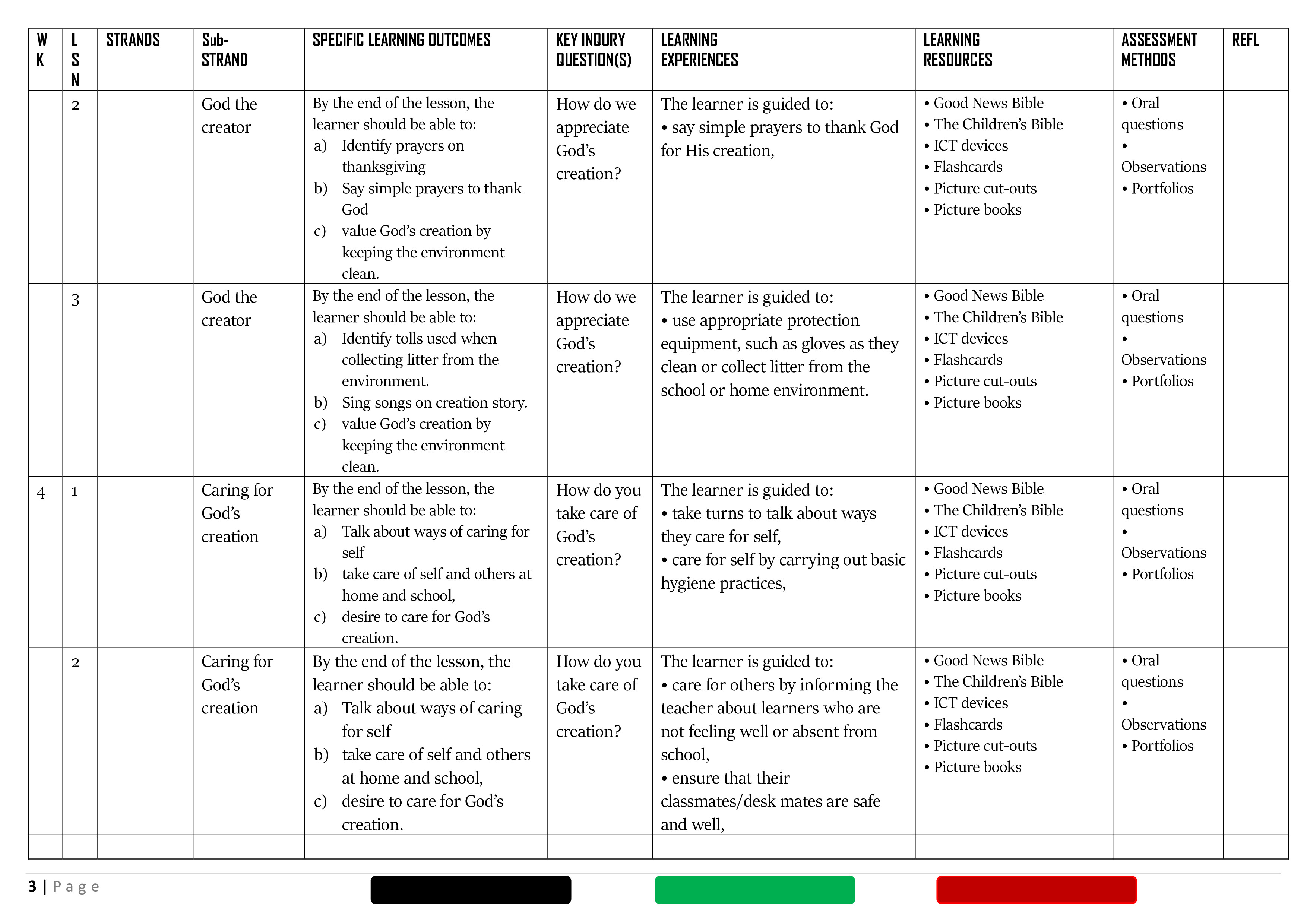 | W K | L S N | STRANDS | Sub-STRAND | SPECIFIC LEARNING OUTCOMES | KEY INQURY QUESTION(S) | LEARNING EXPERIENCES | LEARNING RESOURCES | ASSESSMENT METHODS | REFL |
|---|---|---|---|---|---|---|---|---|---|
| | 2 | | God the creator | By the end of the lesson, the learner should be able to: a) Identify prayers on thanksgiving b) Say simple prayers to thank God c) value God's creation by keeping the environment clean. | How do we appreciate God's creation? | The learner is guided to: • say simple prayers to thank God for His creation, | • Good News Bible • The Children's Bible • ICT devices • Flashcards • Picture cut-outs • Picture books | • Oral questions • Observations • Portfolios | |
| | 3 | | God the creator | By the end of the lesson, the learner should be able to: a) Identify tolls used when collecting litter from the environment. b) Sing songs on creation story. c) value God's creation by keeping the environment clean. | How do we appreciate God's creation? | The learner is guided to: • use appropriate protection equipment, such as gloves as they clean or collect litter from the school or home environment. | • Good News Bible • The Children's Bible • ICT devices • Flashcards • Picture cut-outs • Picture books | • Oral questions • Observations • Portfolios | |
| 4 | 1 | | Caring for God's creation | By the end of the lesson, the learner should be able to: a) Talk about ways of caring for self b) take care of self and others at home and school, c) desire to care for God's creation. | How do you take care of God's creation? | The learner is guided to: • take turns to talk about ways they care for self, • care for self by carrying out basic hygiene practices, | • Good News Bible • The Children's Bible • ICT devices • Flashcards • Picture cut-outs • Picture books | • Oral questions • Observations • Portfolios | |
| | 2 | | Caring for God's creation | By the end of the lesson, the learner should be able to: a) Talk about ways of caring for self b) take care of self and others at home and school, c) desire to care for God's creation. | How do you take care of God's creation? | The learner is guided to: • care for others by informing the teacher about learners who are not feeling well or absent from school, • ensure that their classmates/desk mates are safe and well, | • Good News Bible • The Children's Bible • ICT devices • Flashcards • Picture cut-outs • Picture books | • Oral questions • Observations • Portfolios | |
| | | | | | | | | | |

3 | Page